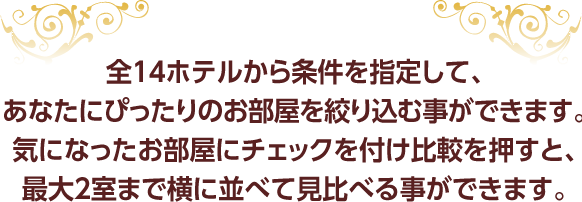 全14ホテルから条件を指定して、
あなたにぴったりのお部屋を絞り込む事ができます。
気になったお部屋にチェックを付け比較を押すと、
最大2室まで横に並べて見比べる事ができます。